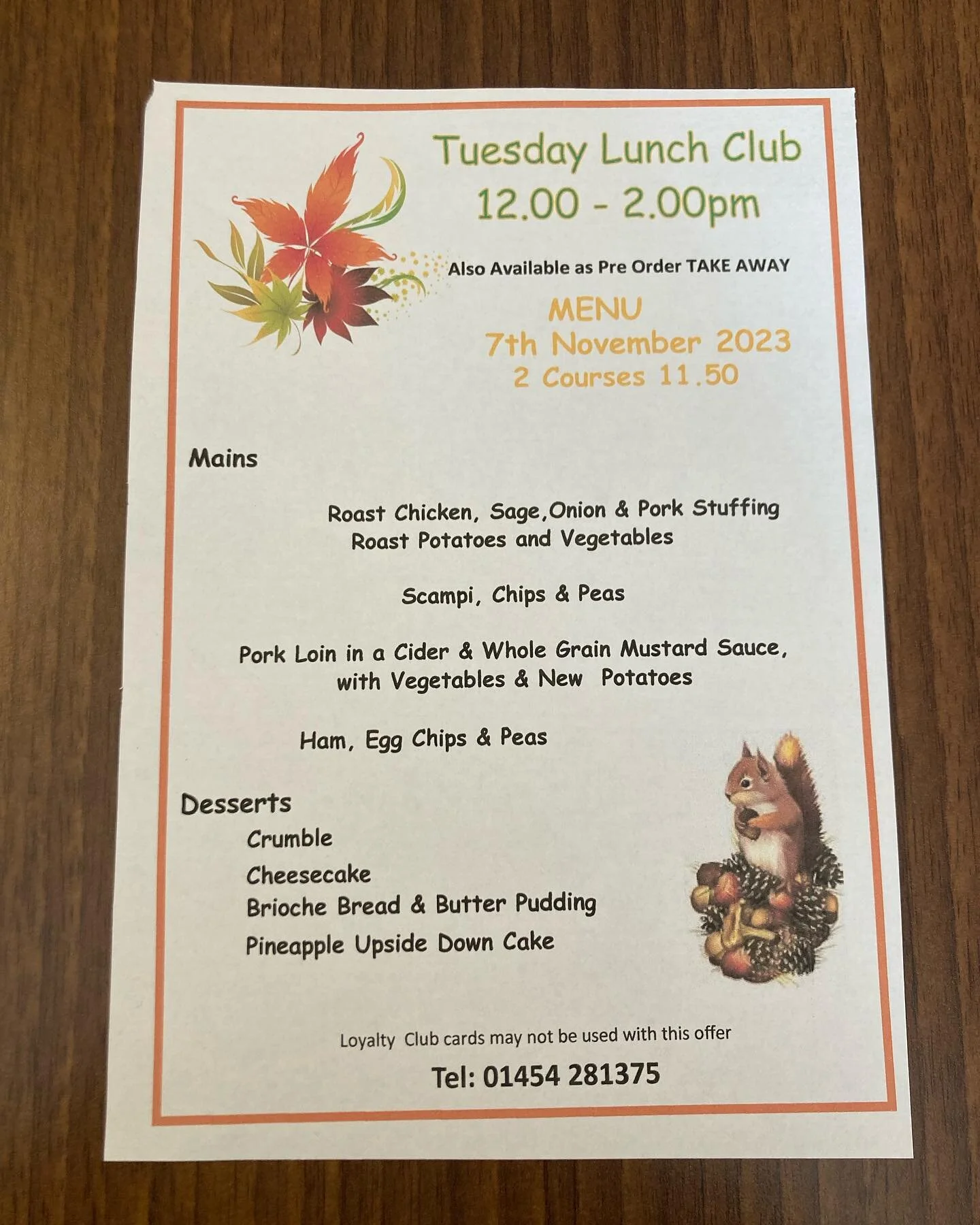 Tuesday Lunch Club
12.00 - 2.00pm

Also Available as Pre Order TAKE AWAY

MENU
7th November 2023
2 Courses 11.50

Mains

Roast Chicken, Sage,Onion & Pork Stuffing
Roast Potatoes and Vegetables

Scampi, Chips & Peas

Pork Loin in a Cider & Whole Grain Mustard Sauce, with Vegetables & New Potatoes

Ham, Egg Chips & Peas

Desserts
Crumble
Cheesecake
Brioche Bread & Butter Pudding
Pineapple Upside Down Cake

Loyalty Club cards may not be used with this offer

Tel: 01454 281375